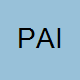 PAI